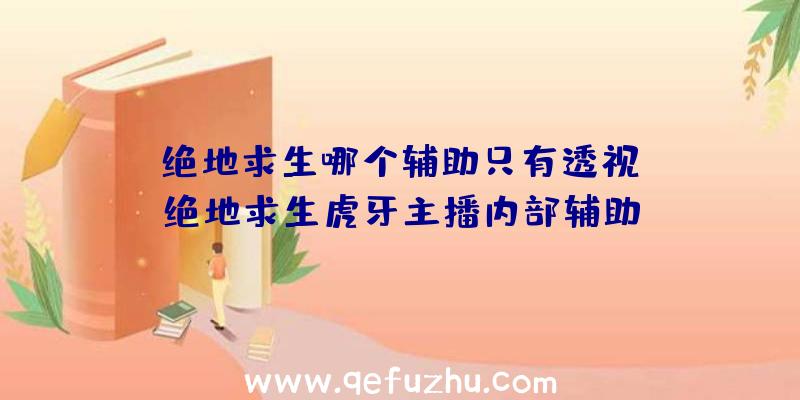 绝地求生哪个辅助只有透视
绝地求生虎牙主播内部辅助

www.qefuzhu.com